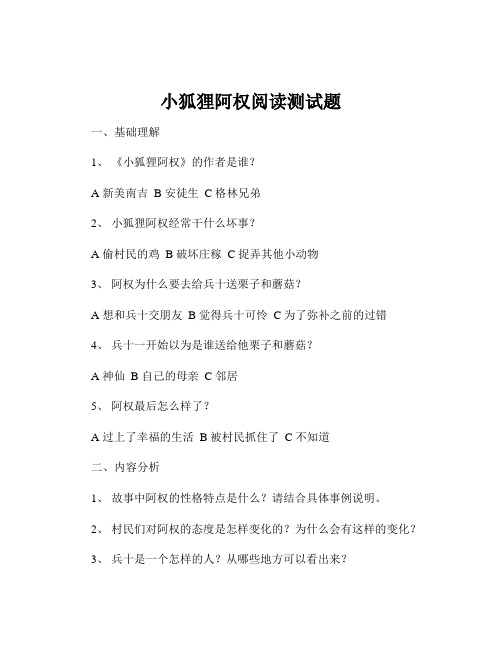 小狐狸阿权阅读测试题

一、基础理解

1、《小狐狸阿权》的作者是谁？

A 新美南吉 B 安徒生 C 格林兄弟

2、小狐狸阿权经常干什么坏事？

A 偷村民的鸡 B 破坏庄稼 C 捉弄其他小动物

3、阿权为什么要去给兵十送栗子和蘑菇？

A 想和兵十交朋友 B 觉得兵十可怜 C 为了弥补之前的过错

4、兵十一开始以为是谁送给他栗子和蘑菇？

A 神仙 B 自己的母亲 C 邻居

5、阿权最后怎么样了？

A 过上了幸福的生活 B 被村民抓住了 C 不知道

二、内容分析

1、故事中阿权的性格特点是什么？请结合具体事例说明。

2、村民们对阿权的态度是怎样变化的？为什么会有这样的变化？

3、兵十是一个怎样的人？从哪些地方可以看出来？